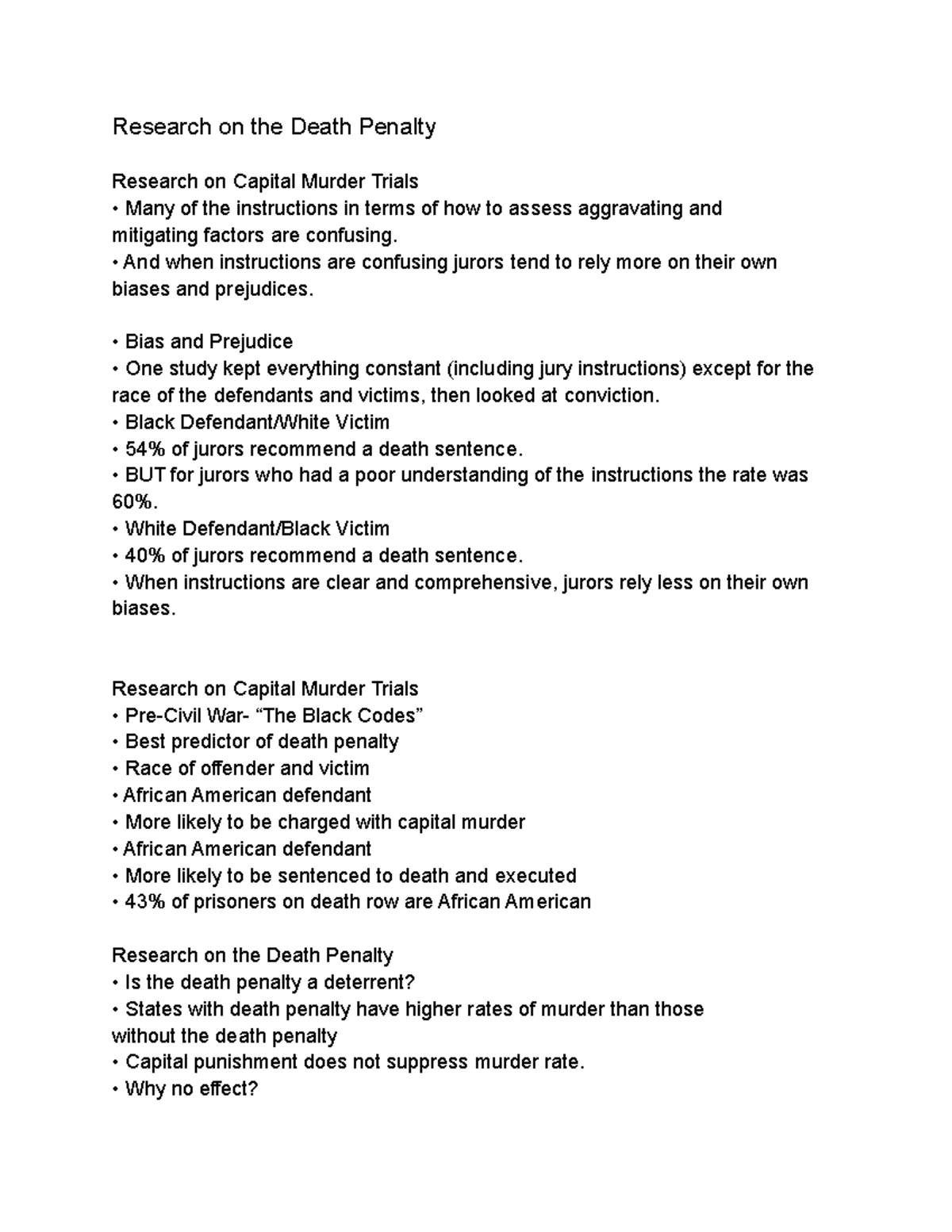 Research on the Death Penalty

Research on Capital Murder Trials
• Many of the instructions in terms of how to assess aggravating and mitigating factors are confusing.
• And when instructions are confusing jurors tend to rely more on their own biases and prejudices.

• Bias and Prejudice
• One study kept everything constant (including jury instructions) except for the race of the defendants and victims, then looked at conviction.
• Black Defendant/White Victim
• 54% of jurors recommend a death sentence.
• BUT for jurors who had a poor understanding of the instructions the rate was 60%.
• White Defendant/Black Victim
• 40% of jurors recommend a death sentence.
• When instructions are clear and comprehensive, jurors rely less on their own biases.

Research on Capital Murder Trials
• Pre-Civil War- “The Black Codes”
• Best predictor of death penalty
• Race of offender and victim
• African American defendant
• More likely to be charged with capital murder
• African American defendant
• More likely to be sentenced to death and executed
• 43% of prisoners on death row are African American

Research on the Death Penalty
• Is the death penalty a deterrent?
• States with death penalty have higher rates of murder than those without the death penalty
• Capital punishment does not suppress murder rate.
• Why no effect?